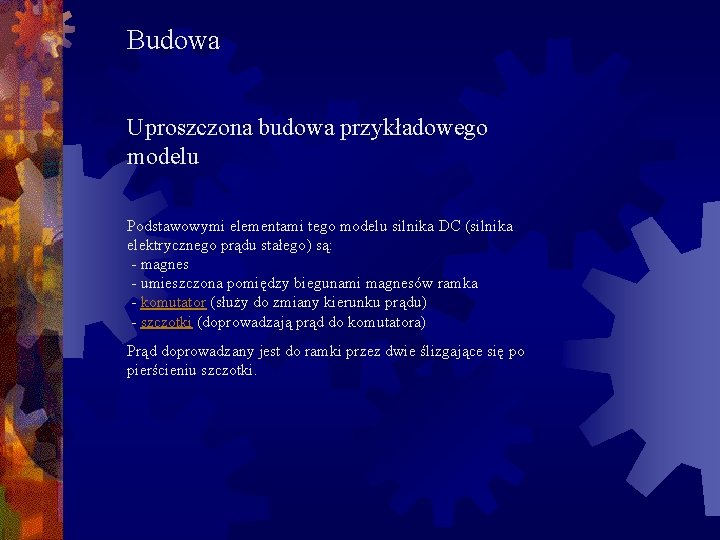 Budowa

Uproszczona budowa przykładowego modelu

Podstawowymi elementami tego modelu silnika DC (silnika elektrycznego prądu stałego) są:
- magnes
- umieszczona pomiędzy biegunami magnesów ramka
- komutator (służy do zmiany kierunku prądu)
- szczotki (doprowadzają prąd do komutatora)

Prąd doprowadzany jest do ramki przez dwie ślizgające się po pierścieniu szczotki.